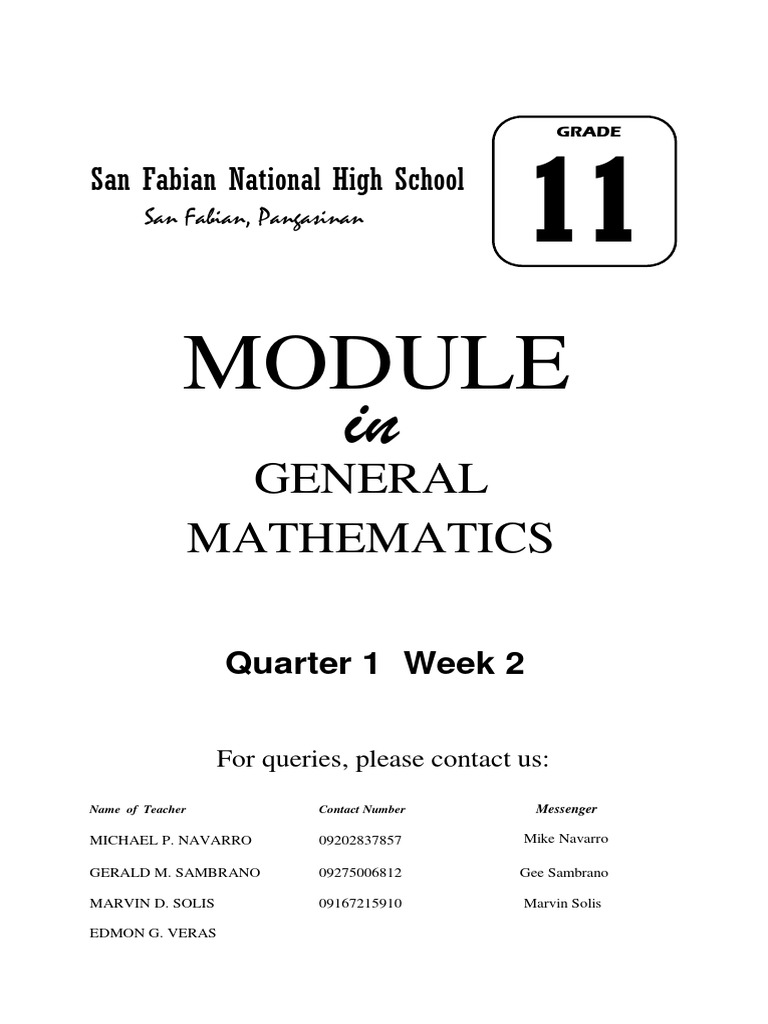 San Fabian National High School

San Fabian, Pangasinan

GRADE

11

MODULE

in

GENERAL MATHEMATICS

Quarter 1 Week 2

For queries, please contact us:

| Name of Teacher | Contact Number | Messenger |
|---|---|---|
| MICHAEL P. NAVARRO | 09202837857 | Mike Navarro |
| GERALD M. SAMBRANO | 09275006812 | Gee Sambrano |
| MARVIN D. SOLIS | 09167215910 | Marvin Solis |
| EDMON G. VERAS | | |